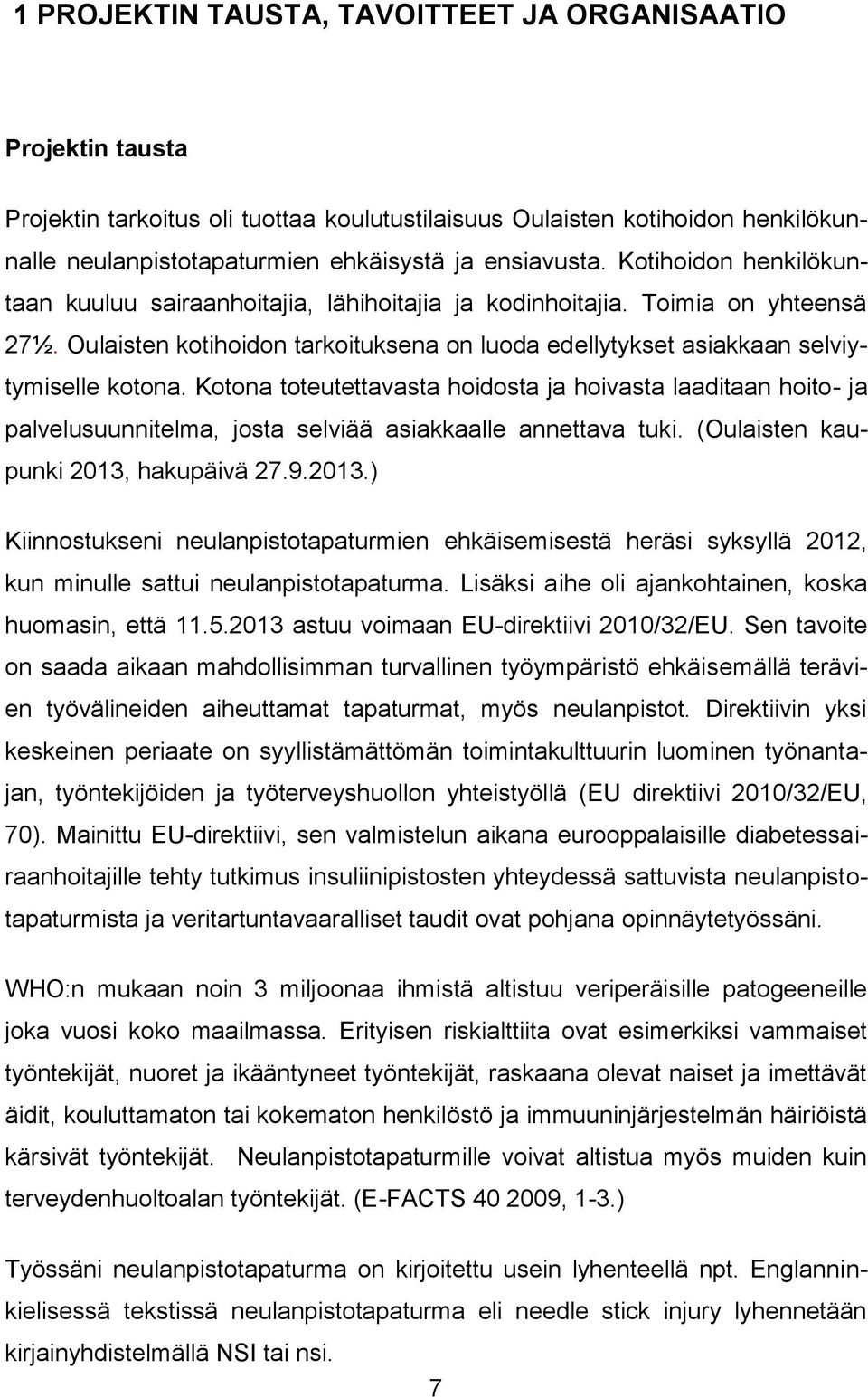 1 PROJEKTIN TAUSTA, TAVOITTEET JA ORGANISAATIO

Projektin tausta

Projektin tarkoitus oli tuottaa koulutustilaisuus Oulaisten kotihoidon henkilökunnalle neulanpistotapaturmien ehkäisystä ja ensiavusta. Kotihoidon henkilökuntaan kuuluu sairaanhoitajia, lähihoitajia ja kodinhoitajia. Toimia on yhteensä 27½. Oulaisten kotihoidon tarkoituksena on luoda edellytykset asiakkaan selviytymiselle kotona. Kotona toteutettavasta hoidosta ja hoivasta laaditaan hoito- ja palvelusuunnitelma, josta selviää asiakkaalle annettava tuki. (Oulaisten kaupunki 2013, hakupäivä 27.9.2013.)

Kiinnostukseni neulanpistotapaturmien ehkäisemisestä heräsi syksyllä 2012, kun minulle sattui neulanpistotapaturma. Lisäksi aihe oli ajankohtainen, koska huomasin, että 11.5.2013 astuu voimaan EU-direktiivi 2010/32/EU. Sen tavoite on saada aikaan mahdollisimman turvallinen työympäristö ehkäisemällä terävien työvälineiden aiheuttamat tapaturmat, myös neulanpistot. Direktiivin yksi keskeinen periaate on syyllistämättömän toimintakulttuurin luominen työnantajan, työntekijöiden ja työterveyshuollon yhteistyöllä (EU direktiivi 2010/32/EU, 70). Mainittu EU-direktiivi, sen valmistelun aikana eurooppalaisille diabetessairaanhoitajille tehty tutkimus insuliinipistosten yhteydessä sattuvista neulanpistotapaturmista ja veritartuntavaaralliset taudit ovat pohjana opinnäytetyössäni.

WHO:n mukaan noin 3 miljoonaa ihmistä altistuu veriperäisille patogeeneille joka vuosi koko maailmassa. Erityisen riskialttiita ovat esimerkiksi vammaiset työntekijät, nuoret ja ikääntyneet työntekijät, raskaana olevat naiset ja imettävät äidit, kouluttamaton tai kokematon henkilöstö ja immuuninjärjestelmän häiriöistä kärsivät työntekijät. Neulanpistotapaturmille voivat altistua myös muiden kuin terveydenhuoltoalan työntekijät. (E-FACTS 40 2009, 1-3.)

Työssäni neulanpistotapaturma on kirjoitettu usein lyhenteellä npt. Englanninkielisessä tekstissä neulanpistotapaturma eli needle stick injury lyhennetään kirjainyhdistelmällä NSI tai nsi.

7